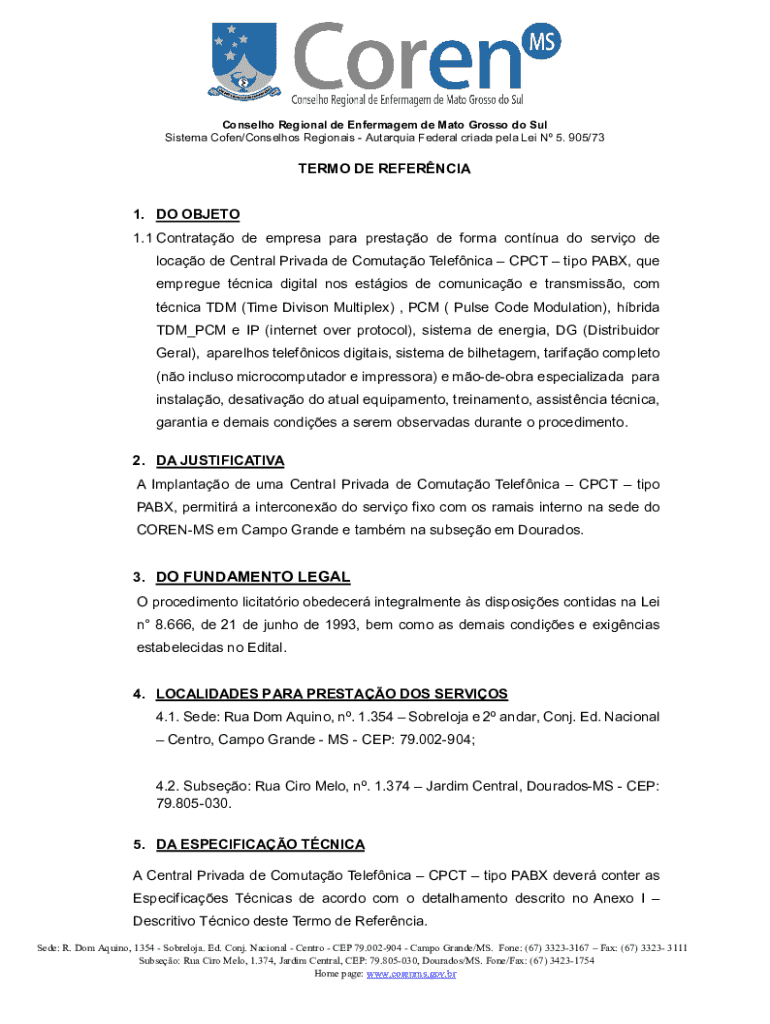 Coren MS
Conselho Regional de Enfermagem de Mato Grosso do Sul

Conselho Regional de Enfermagem de Mato Grosso do Sul
Sistema Cofen/Conselhos Regionais - Autarquia Federal criada pela Lei Nº 5. 905/73

TERMO DE REFERÊNCIA

1. DO OBJETO
1.1 Contratação de empresa para prestação de forma contínua do serviço de locação de Central Privada de Comutação Telefônica – CPCT – tipo PABX, que empregue técnica digital nos estágios de comunicação e transmissão, com técnica TDM (Time Divison Multiplex) , PCM ( Pulse Code Modulation), híbrida TDM_PCM e IP (internet over protocol), sistema de energia, DG (Distribuidor Geral), aparelhos telefônicos digitais, sistema de bilhetagem, tarifação completo (não incluso microcomputador e impressora) e mão-de-obra especializada para instalação, desativação do atual equipamento, treinamento, assistência técnica, garantia e demais condições a serem observadas durante o procedimento.

2. DA JUSTIFICATIVA
A Implantação de uma Central Privada de Comutação Telefônica – CPCT – tipo PABX, permitirá a interconexão do serviço fixo com os ramais interno na sede do COREN-MS em Campo Grande e também na subseção em Dourados.

3. DO FUNDAMENTO LEGAL
O procedimento licitatório obedecerá integralmente às disposições contidas na Lei n° 8.666, de 21 de junho de 1993, bem como as demais condições e exigências estabelecidas no Edital.

4. LOCALIDADES PARA PRESTAÇÃO DOS SERVIÇOS
4.1. Sede: Rua Dom Aquino, nº. 1.354 – Sobreloja e 2º andar, Conj. Ed. Nacional – Centro, Campo Grande - MS - CEP: 79.002-904;

4.2. Subseção: Rua Ciro Melo, nº. 1.374 – Jardim Central, Dourados-MS - CEP: 79.805-030.

5. DA ESPECIFICAÇÃO TÉCNICA
A Central Privada de Comutação Telefônica – CPCT – tipo PABX deverá conter as Especificações Técnicas de acordo com o detalhamento descrito no Anexo I – Descritivo Técnico deste Termo de Referência.

Sede: R. Dom Aquino, 1354 - Sobreloja. Ed. Conj. Nacional - Centro - CEP 79.002-904 - Campo Grande/MS. Fone: (67) 3323-3167 – Fax: (67) 3323- 3111
Subseção: Rua Ciro Melo, 1.374, Jardim Central, CEP: 79.805-030, Dourados/MS. Fone/Fax: (67) 3423-1754
Home page: www.corenms.gov.br